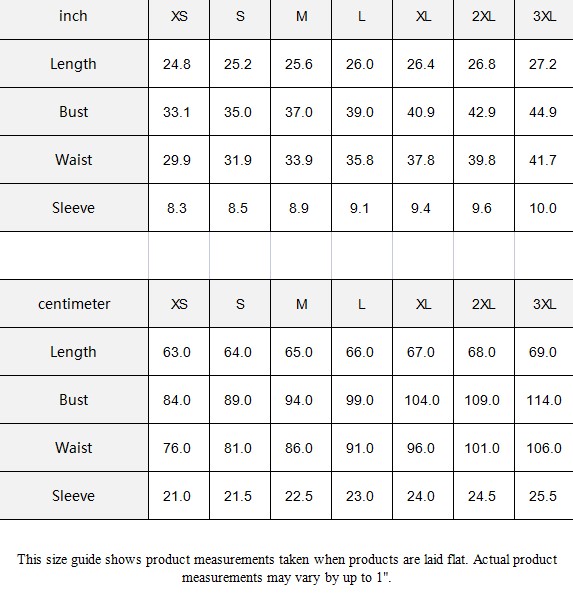 | inch | XS | S | M | L | XL | 2XL | 3XL |
|---|---|---|---|---|---|---|---|
| Length | 24.8 | 25.2 | 25.6 | 26.0 | 26.4 | 26.8 | 27.2 |
| Bust | 33.1 | 35.0 | 37.0 | 39.0 | 40.9 | 42.9 | 44.9 |
| Waist | 29.9 | 31.9 | 33.9 | 35.8 | 37.8 | 39.8 | 41.7 |
| Sleeve | 8.3 | 8.5 | 8.9 | 9.1 | 9.4 | 9.6 | 10.0 |

| centimeter | XS | S | M | L | XL | 2XL | 3XL |
|---|---|---|---|---|---|---|---|
| Length | 63.0 | 64.0 | 65.0 | 66.0 | 67.0 | 68.0 | 69.0 |
| Bust | 84.0 | 89.0 | 94.0 | 99.0 | 104.0 | 109.0 | 114.0 |
| Waist | 76.0 | 81.0 | 86.0 | 91.0 | 96.0 | 101.0 | 106.0 |
| Sleeve | 21.0 | 21.5 | 22.5 | 23.0 | 24.0 | 24.5 | 25.5 |

This size guide shows product measurements taken when products are laid flat. Actual product measurements may vary by up to 1".